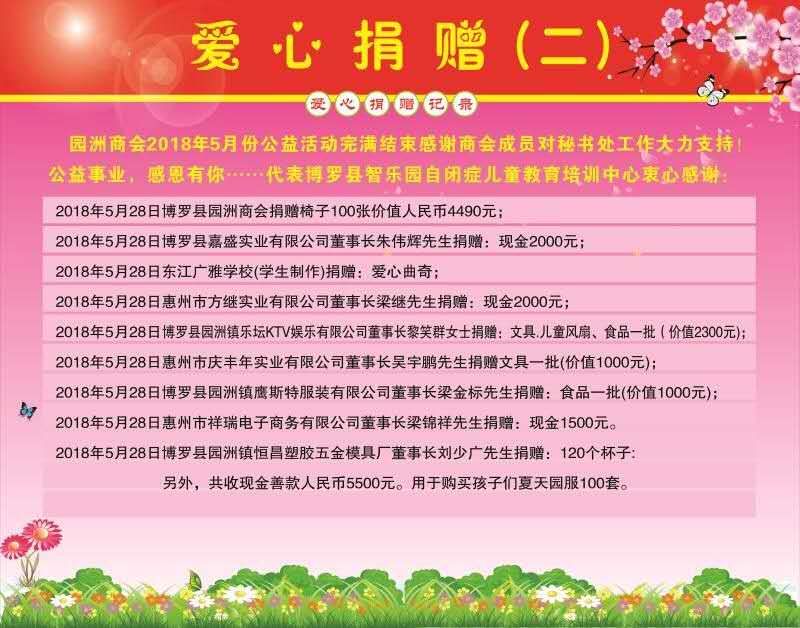 爱心捐赠(二)

爱心捐赠记录

园洲商会2018年5月份公益活动完满结束感谢商会成员对秘书处工作大力支持!

公益事业，感恩有你……代表博罗县智乐园自闭症儿童教育培训中心衷心感谢:

2018年5月28日博罗县园洲商会捐赠椅子100张价值人民币4490元;

2018年5月28日博罗县嘉盛实业有限公司董事长朱伟辉先生捐赠：现金2000元;

2018年5月28日东江广雅学校(学生制作)捐赠：爱心曲奇;

2018年5月28日惠州市方继实业有限公司董事长梁继先生捐赠：现金2000元;

2018年5月28日博罗县园洲镇乐坛KTV娱乐有限公司董事长黎笑群女士捐赠：文具.儿童风扇、食品一批(价值2300元);

2018年5月28日惠州市庆丰年实业有限公司董事长吴宇鹏先生捐赠文具一批(价值1000元);

2018年5月28日博罗县园洲镇鹰斯特服装有限公司董事长梁金标先生捐赠：食品一批(价值1000元);

2018年5月28日惠州市祥瑞电子商务有限公司董事长梁锦祥先生捐赠：现金1500元。

2018年5月28日博罗县园洲镇恒昌塑胶五金模具厂董事长刘少广先生捐赠：120个杯子:

另外，共收现金善款人民币5500元。用于购买孩子们夏天园服100套。